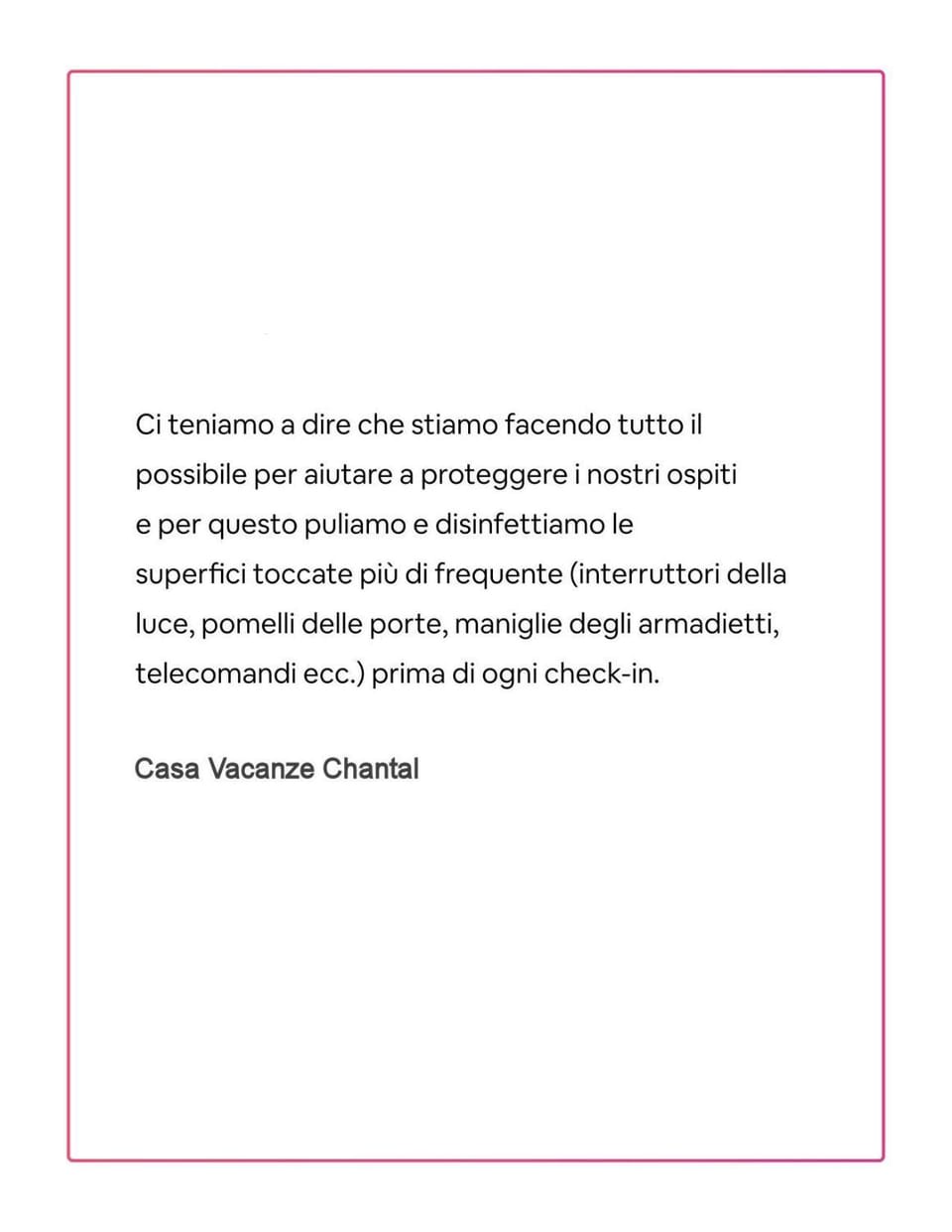 Ci teniamo a dire che stiamo facendo tutto il possibile per aiutare a proteggere i nostri ospiti e per questo puliamo e disinfettiamo le superfici toccate più di frequente (interruttori della luce, pomelli delle porte, maniglie degli armadietti, telecomandi ecc.) prima di ogni check-in.

Casa Vacanze Chantal